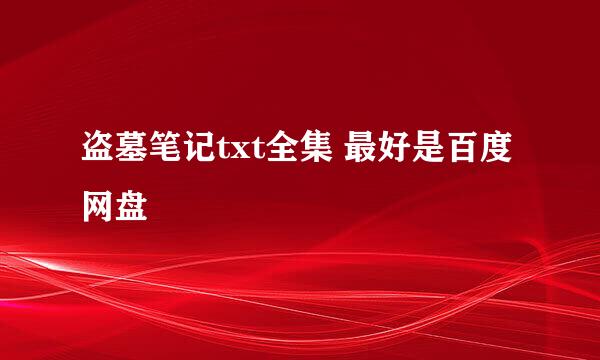 盗墓笔记txt全集 最好是百度网盘